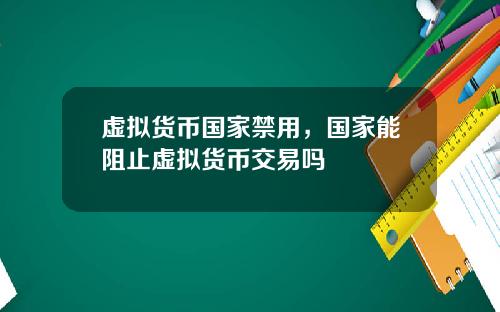 虚拟货币国家禁用，国家能阻止虚拟货币交易吗